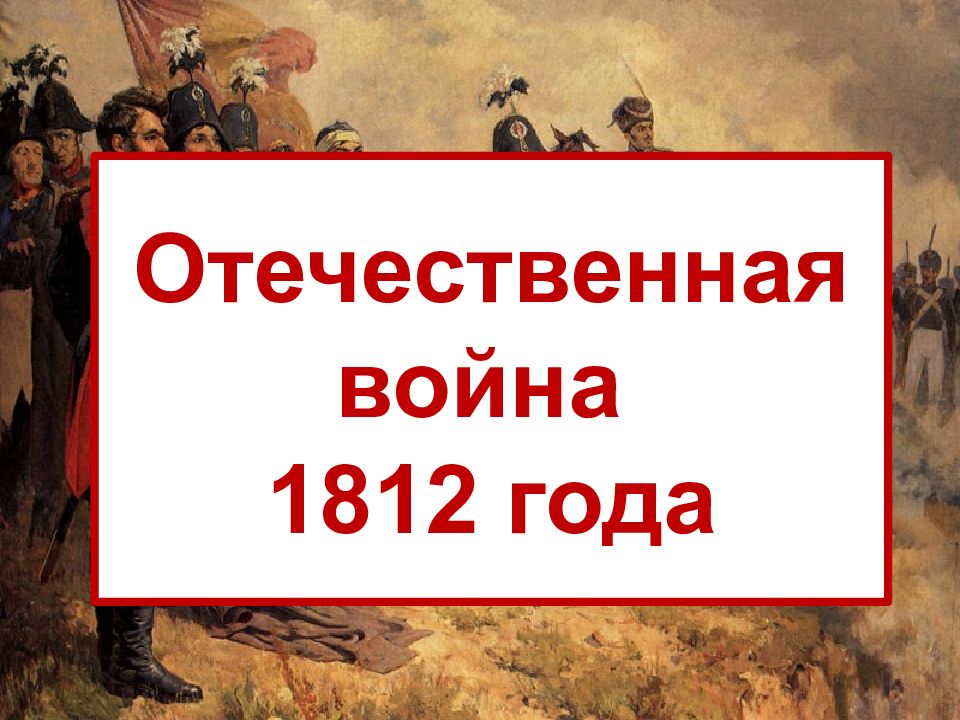 Отечественная война 1812 года